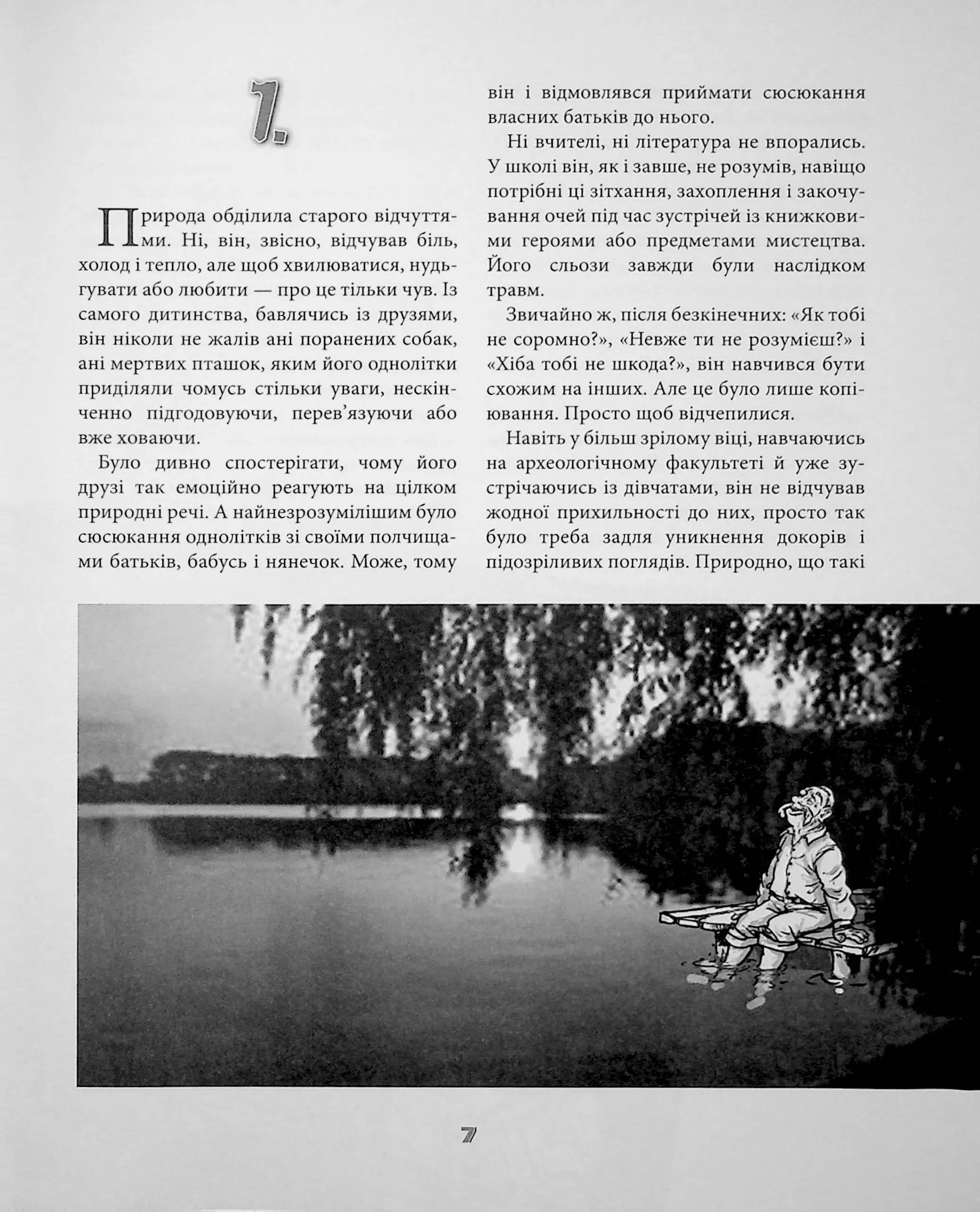 1.

Природа обділила старого відчуттями. Ні, він, звісно, відчував біль, холод і тепло, але щоб хвилюватися, нудьгувати або любити — про це тільки чув. Із самого дитинства, бавлячись із друзями, він ніколи не жалів ані поранених собак, ані мертвих пташок, яким його однолітки приділяли чомусь стільки уваги, нескінченно підгодовуючи, перев'язуючи або вже ховаючи.

Було дивно спостерігати, чому його друзі так емоційно реагують на цілком природні речі. А найнезрозумілішим було сюсюкання однолітків зі своїми полчищами батьків, бабусь і нянечок. Може, тому він і відмовлявся приймати сюсюкання власних батьків до нього.

Ні вчителі, ні література не впорались. У школі він, як і завше, не розумів, навіщо потрібні ці зітхання, захоплення і закочування очей під час зустрічей із книжковими героями або предметами мистецтва. Його сльози завжди були наслідком травм.

Звичайно ж, після безкінечних: «Як тобі не соромно?», «Невже ти не розумієш?» і «Хіба тобі не шкода?», він навчився бути схожим на інших. Але це було лише копіювання. Просто щоб відчепилися.

Навіть у більш зрілому віці, навчаючись на археологічному факультеті й уже зустрічаючись із дівчатами, він не відчував жодної прихильності до них, просто так було треба задля уникнення докорів і підозріливих поглядів. Природно, що такі

7